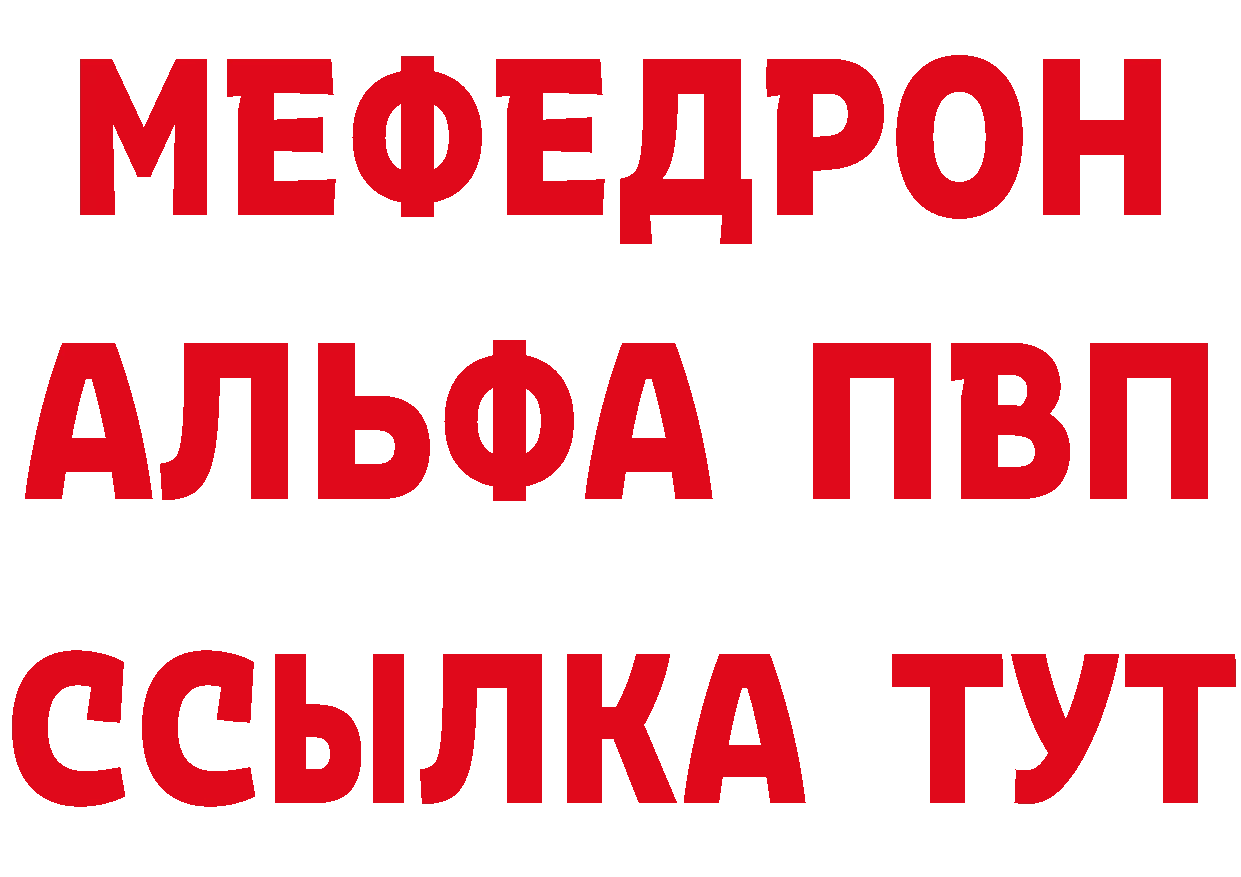 МЕФЕДРОН
АЛЬФА ПВП
ССЫЛКА ТУТ